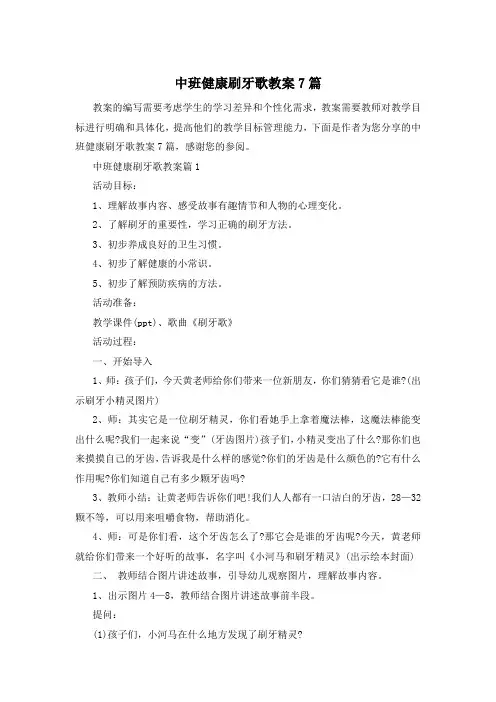 中班健康刷牙歌教案7篇

教案的编写需要考虑学生的学习差异和个性化需求，教案需要教师对教学目标进行明确和具体化，提高他们的教学目标管理能力，下面是作者为您分享的中班健康刷牙歌教案7篇，感谢您的参阅。

中班健康刷牙歌教案篇1

活动目标：

1、理解故事内容、感受故事有趣情节和人物的心理变化。

2、了解刷牙的重要性，学习正确的刷牙方法。

3、初步养成良好的卫生习惯。

4、初步了解健康的小常识。

5、初步了解预防疾病的方法。

活动准备：

教学课件(ppt)、歌曲《刷牙歌》

活动过程：

一、开始导入

1、师：孩子们，今天黄老师给你们带来一位新朋友，你们猜猜看它是谁?(出示刷牙小精灵图片)

2、师：其实它是一位刷牙精灵，你们看她手上拿着魔法棒，这魔法棒能变出什么呢?我们一起来说“变”(牙齿图片)孩子们，小精灵变出了什么?那你们也来摸摸自己的牙齿，告诉我是什么样的感觉?你们的牙齿是什么颜色的?它有什么作用呢?你们知道自己有多少颗牙齿吗?

3、教师小结：让黄老师告诉你们吧!我们人人都有一口洁白的牙齿，28—32颗不等，可以用来咀嚼食物，帮助消化。

4、师：可是你们看，这个牙齿怎么了?那它会是谁的牙齿呢?今天，黄老师就给你们带来一个好听的故事，名字叫《小河马和刷牙精灵》(出示绘本封面)

二、 教师结合图片讲述故事，引导幼儿观察图片，理解故事内容。

1、出示图片4—8，教师结合图片讲述故事前半段。

提问：

(1)孩子们，小河马在什么地方发现了刷牙精灵?